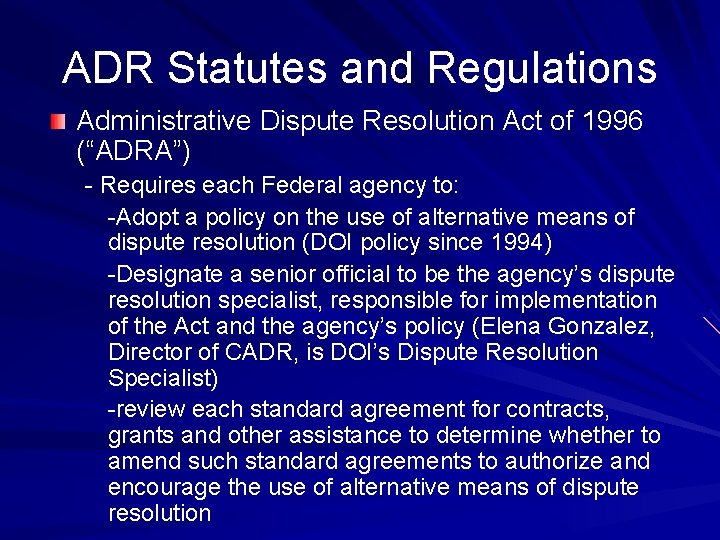 ADR Statutes and Regulations

Administrative Dispute Resolution Act of 1996 (“ADRA”)

- Requires each Federal agency to:

-Adopt a policy on the use of alternative means of dispute resolution (DOI policy since 1994)

-Designate a senior official to be the agency’s dispute resolution specialist, responsible for implementation of the Act and the agency’s policy (Elena Gonzalez, Director of CADR, is DOI’s Dispute Resolution Specialist)

-review each standard agreement for contracts, grants and other assistance to determine whether to amend such standard agreements to authorize and encourage the use of alternative means of dispute resolution